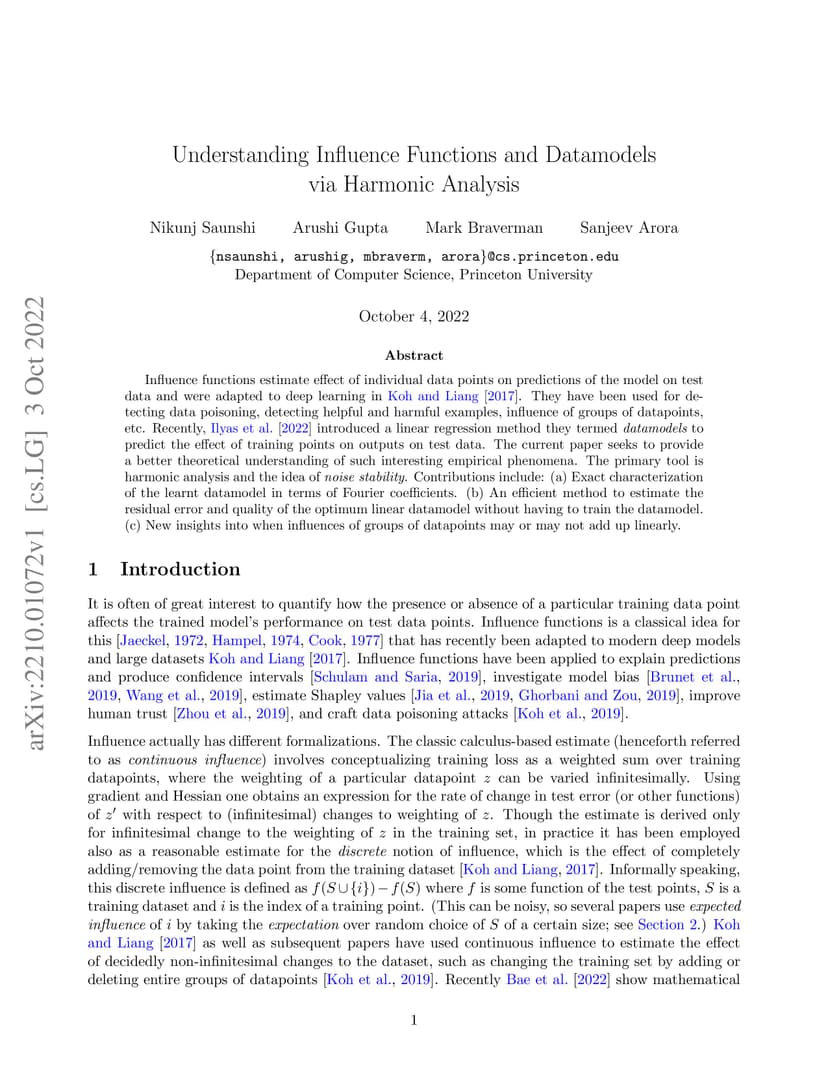 arXiv:2210.01072v1 [cs.LG] 3 Oct 2022

Understanding Influence Functions and Datamodels via Harmonic Analysis

Nikunj Saunshi Arushi Gupta Mark Braverman Sanjeev Arora

{nsaunshi, arushig, mbraverm, arora}@cs.princeton.edu
Department of Computer Science, Princeton University

October 4, 2022

Abstract

Influence functions estimate effect of individual data points on predictions of the model on test data and were adapted to deep learning in Koh and Liang [2017]. They have been used for detecting data poisoning, detecting helpful and harmful examples, influence of groups of datapoints, etc. Recently, Ilyas et al. [2022] introduced a linear regression method they termed datamodels to predict the effect of training points on outputs on test data. The current paper seeks to provide a better theoretical understanding of such interesting empirical phenomena. The primary tool is harmonic analysis and the idea of noise stability. Contributions include: (a) Exact characterization of the learnt datamodel in terms of Fourier coefficients. (b) An efficient method to estimate the residual error and quality of the optimum linear datamodel without having to train the datamodel. (c) New insights into when influences of groups of datapoints may or may not add up linearly.

1 Introduction

It is often of great interest to quantify how the presence or absence of a particular training data point affects the trained model's performance on test data points. Influence functions is a classical idea for this [Jaeckel, 1972, Hampel, 1974, Cook, 1977] that has recently been adapted to modern deep models and large datasets Koh and Liang [2017]. Influence functions have been applied to explain predictions and produce confidence intervals [Schulam and Saria, 2019], investigate model bias [Brunet et al., 2019, Wang et al., 2019], estimate Shapley values [Jia et al., 2019, Ghorbani and Zou, 2019], improve human trust [Zhou et al., 2019], and craft data poisoning attacks [Koh et al., 2019].

Influence actually has different formalizations. The classic calculus-based estimate (henceforth referred to as continuous influence) involves conceptualizing training loss as a weighted sum over training datapoints, where the weighting of a particular datapoint $z$ can be varied infinitesimally. Using gradient and Hessian one obtains an expression for the rate of change in test error (or other functions) of $z'$ with respect to (infinitesimal) changes to weighting of $z$. Though the estimate is derived only for infinitesimal change to the weighting of $z$ in the training set, in practice it has been employed also as a reasonable estimate for the discrete notion of influence, which is the effect of completely adding/removing the data point from the training dataset [Koh and Liang, 2017]. Informally speaking, this discrete influence is defined as $f(S \cup \{i\}) - f(S)$ where $f$ is some function of the test points, $S$ is a training dataset and $i$ is the index of a training point. (This can be noisy, so several papers use expected influence of $i$ by taking the expectation over random choice of $S$ of a certain size; see Section 2.) Koh and Liang [2017] as well as subsequent papers have used continuous influence to estimate the effect of decidedly non-infinitesimal changes to the dataset, such as changing the training set by adding or deleting entire groups of datapoints [Koh et al., 2019]. Recently Bae et al. [2022] show mathematical

1